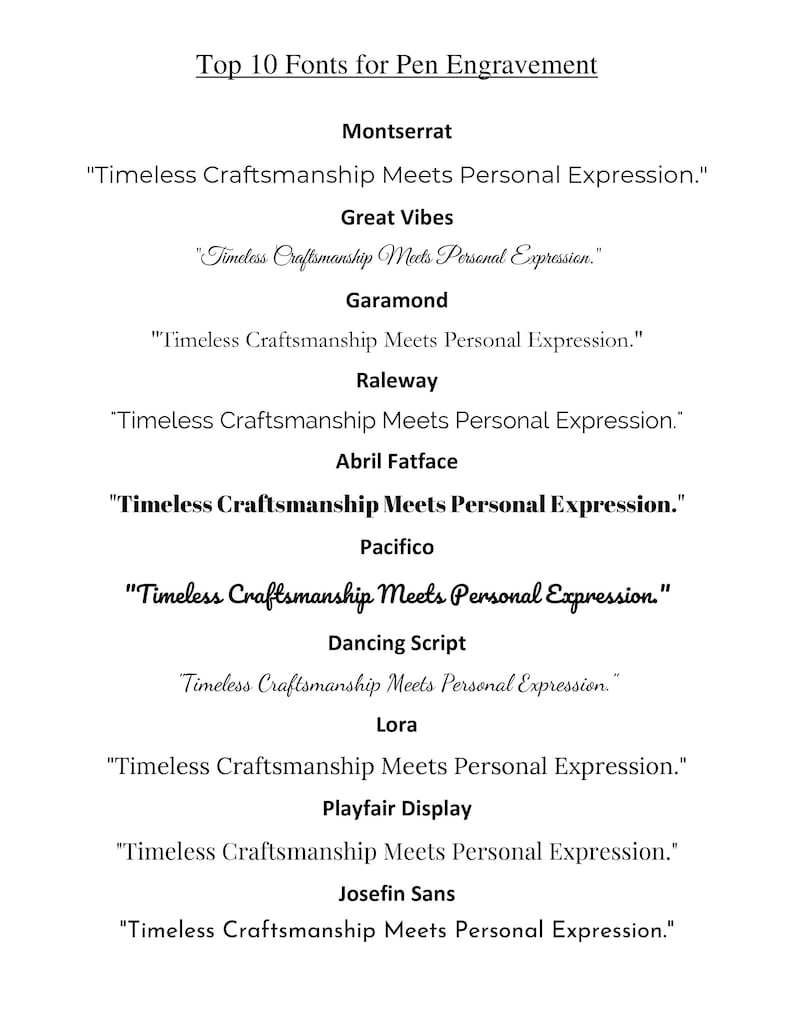 Top 10 Fonts for Pen Engravement

Montserrat

"Timeless Craftsmanship Meets Personal Expression."

Great Vibes

"Timeless Craftsmanship Meets Personal Expression."

Garamond

"Timeless Craftsmanship Meets Personal Expression."

Raleway

"Timeless Craftsmanship Meets Personal Expression."

Abril Fatface

"Timeless Craftsmanship Meets Personal Expression."

Pacifico

"Timeless Craftsmanship Meets Personal Expression."

Dancing Script

"Timeless Craftsmanship Meets Personal Expression."

Lora

"Timeless Craftsmanship Meets Personal Expression."

Playfair Display

"Timeless Craftsmanship Meets Personal Expression."

Josefin Sans

"Timeless Craftsmanship Meets Personal Expression."